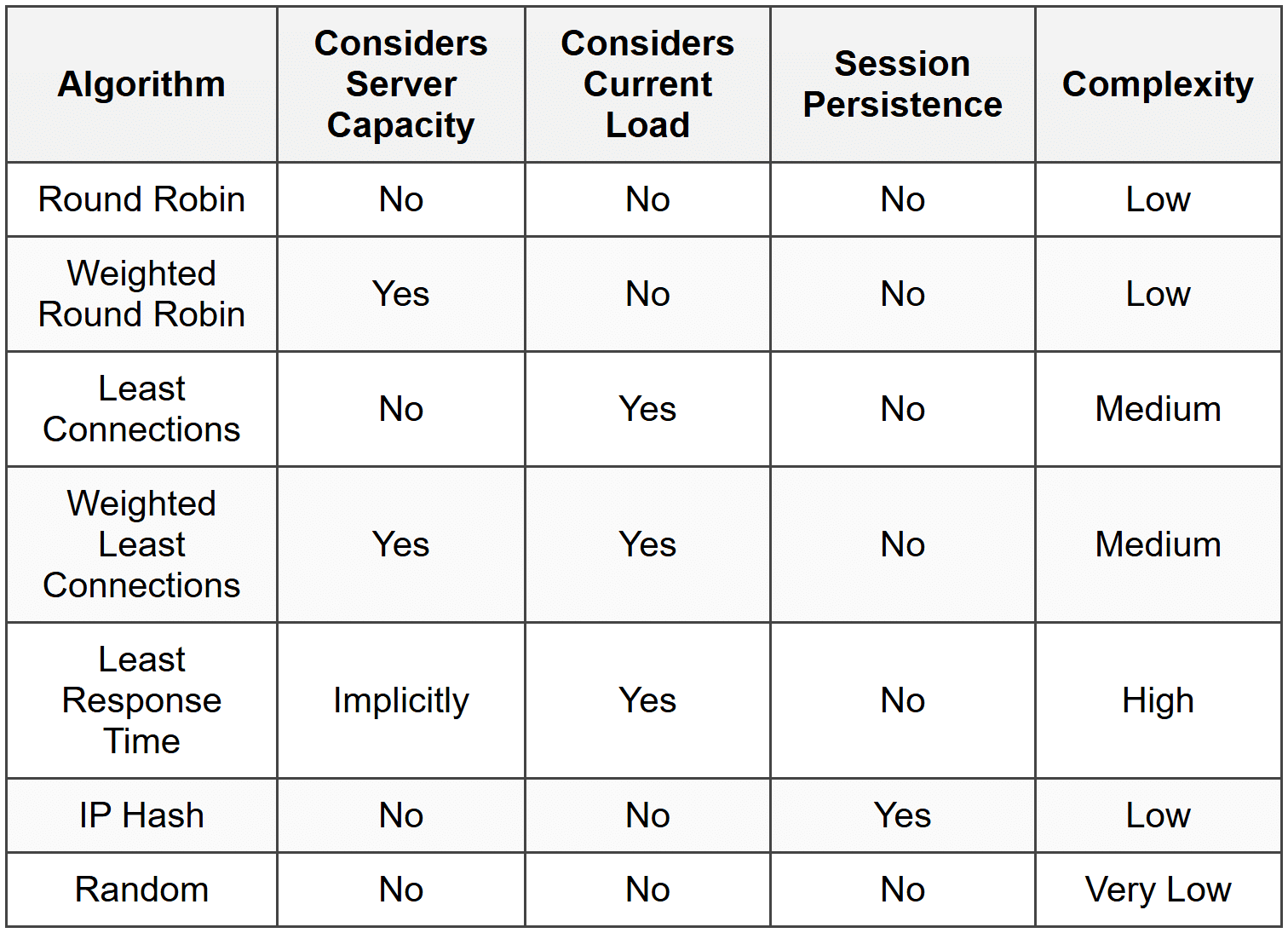 | Algorithm | Considers Server Capacity | Considers Current Load | Session Persistence | Complexity |
|---|---|---|---|---|
| Round Robin | No | No | No | Low |
| Weighted Round Robin | Yes | No | No | Low |
| Least Connections | No | Yes | No | Medium |
| Weighted Least Connections | Yes | Yes | No | Medium |
| Least Response Time | Implicitly | Yes | No | High |
| IP Hash | No | No | Yes | Low |
| Random | No | No | No | Very Low |